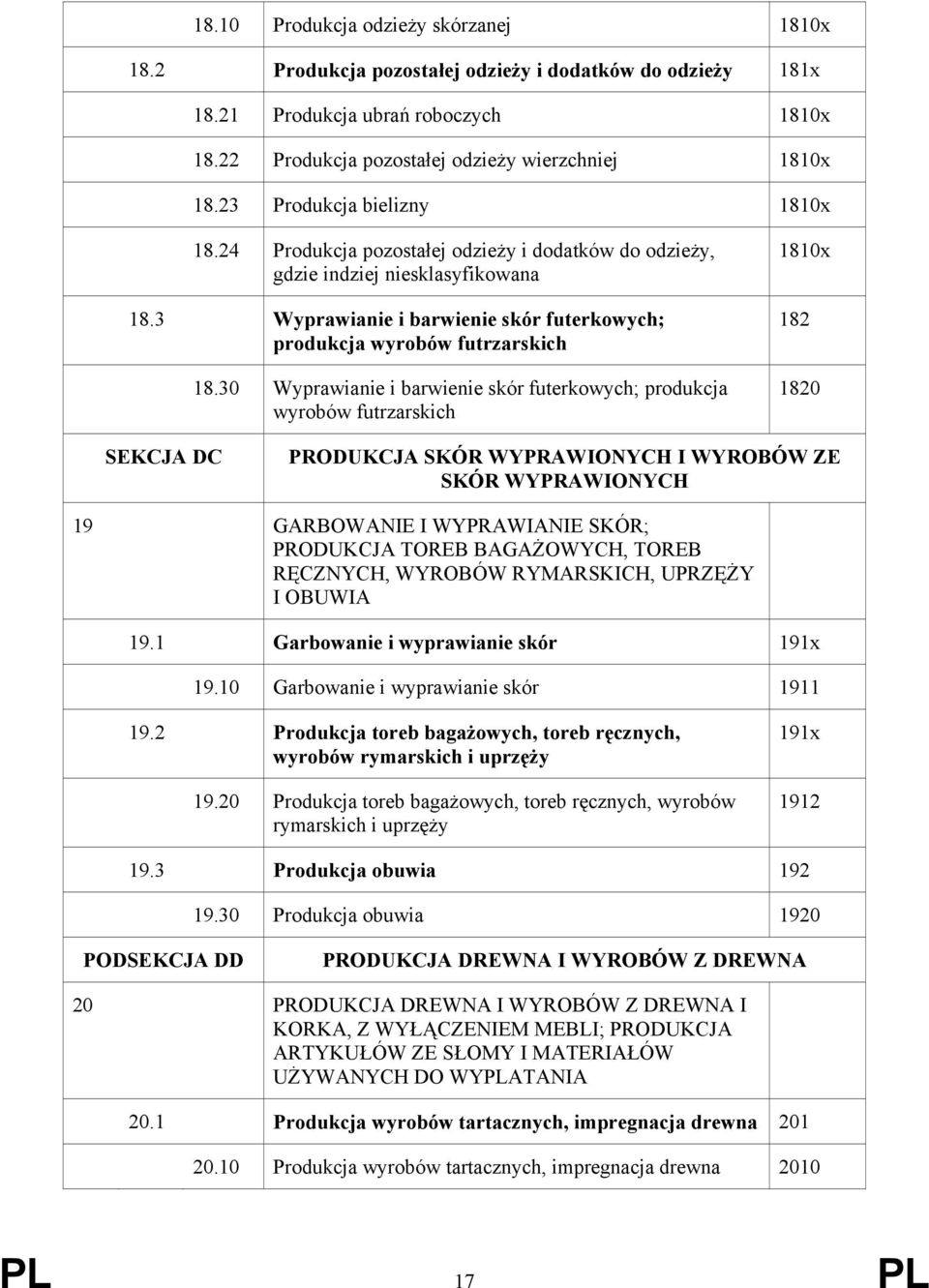 | | | |
|---|---|---|
| 18.10 | Produkcja odzieży skórzanej | 1810x |
| 18.2 | Produkcja pozostałej odzieży i dodatków do odzieży | 181x |
| 18.21 | Produkcja ubrań roboczych | 1810x |
| 18.22 | Produkcja pozostałej odzieży wierzchniej | 1810x |
| 18.23 | Produkcja bielizny | 1810x |
| 18.24 | Produkcja pozostałej odzieży i dodatków do odzieży, gdzie indziej niesklasyfikowana | 1810x |
| 18.3 | Wyprawianie i barwienie skór futerkowych; produkcja wyrobów futrzarskich | 182 |
| 18.30 | Wyprawianie i barwienie skór futerkowych; produkcja wyrobów futrzarskich | 1820 |
| SEKCJA DC | PRODUKCJA SKÓR WYPRAWIONYCH I WYROBÓW ZE SKÓR WYPRAWIONYCH | |
| 19 | GARBOWANIE I WYPRAWIANIE SKÓR; PRODUKCJA TOREB BAGAŻOWYCH, TOREB RĘCZNYCH, WYROBÓW RYMARSKICH, UPRZĘŻY I OBUWIA | |
| 19.1 | Garbowanie i wyprawianie skór | 191x |
| 19.10 | Garbowanie i wyprawianie skór | 1911 |
| 19.2 | Produkcja toreb bagażowych, toreb ręcznych, wyrobów rymarskich i uprzęży | 191x |
| 19.20 | Produkcja toreb bagażowych, toreb ręcznych, wyrobów rymarskich i uprzęży | 1912 |
| 19.3 | Produkcja obuwia | 192 |
| 19.30 | Produkcja obuwia | 1920 |
| PODSEKCJA DD | PRODUKCJA DREWNA I WYROBÓW Z DREWNA | |
| 20 | PRODUKCJA DREWNA I WYROBÓW Z DREWNA I KORKA, Z WYŁĄCZENIEM MEBLI; PRODUKCJA ARTYKUŁÓW ZE SŁOMY I MATERIAŁÓW UŻYWANYCH DO WYPLATANIA | |
| 20.1 | Produkcja wyrobów tartacznych, impregnacja drewna | 201 |
| 20.10 | Produkcja wyrobów tartacznych, impregnacja drewna | 2010 |

PL 17 PL